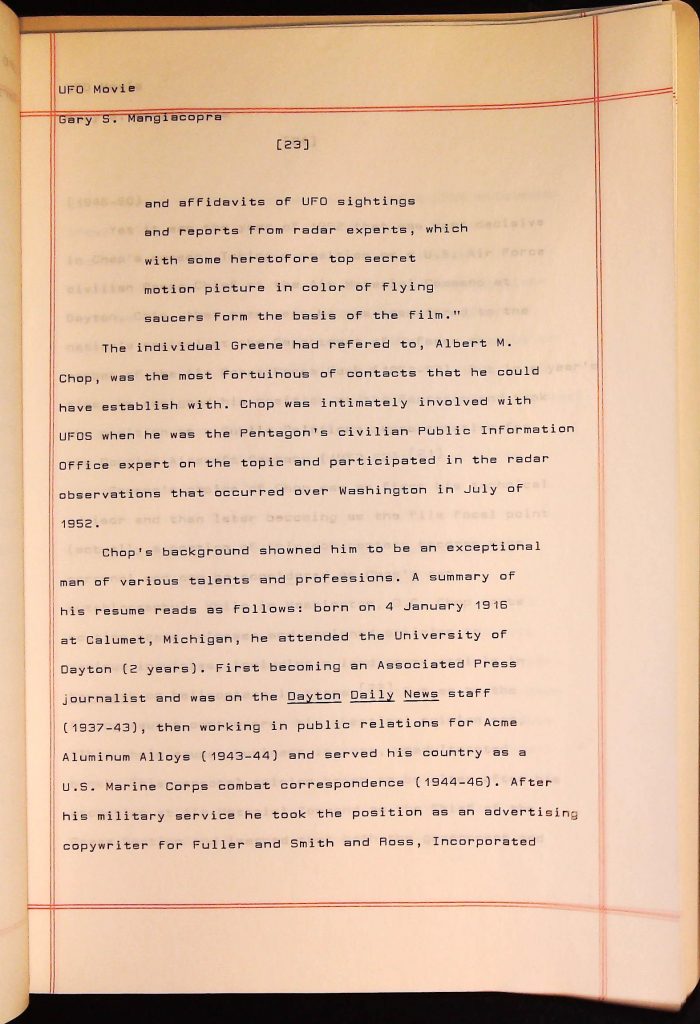 UFO Movie
Gary S. Mangiacopra

[23]

and affidavits of UFO sightings and reports from radar experts, which with some heretofore top secret motion picture in color of flying saucers form the basis of the film."

The individual Greene had refered to, Albert M. Chop, was the most fortuinous of contacts that he could have establish with. Chop was intimately involved with UFOS when he was the Pentagon's civilian Public Information Office expert on the topic and participated in the radar observations that occurred over Washington in July of 1952.

Chop's background showned him to be an exceptional man of various talents and professions. A summary of his resume reads as follows: born on 4 January 1916 at Calumet, Michigan, he attended the University of Dayton (2 years). First becoming an Associated Press journalist and was on the Dayton Daily News staff (1937-43), then working in public relations for Acme Aluminum Alloys (1943-44) and served his country as a U.S. Marine Corps combat correspondence (1944-46). After his military service he took the position as an advertising copywriter for Fuller and Smith and Ross, Incorporated